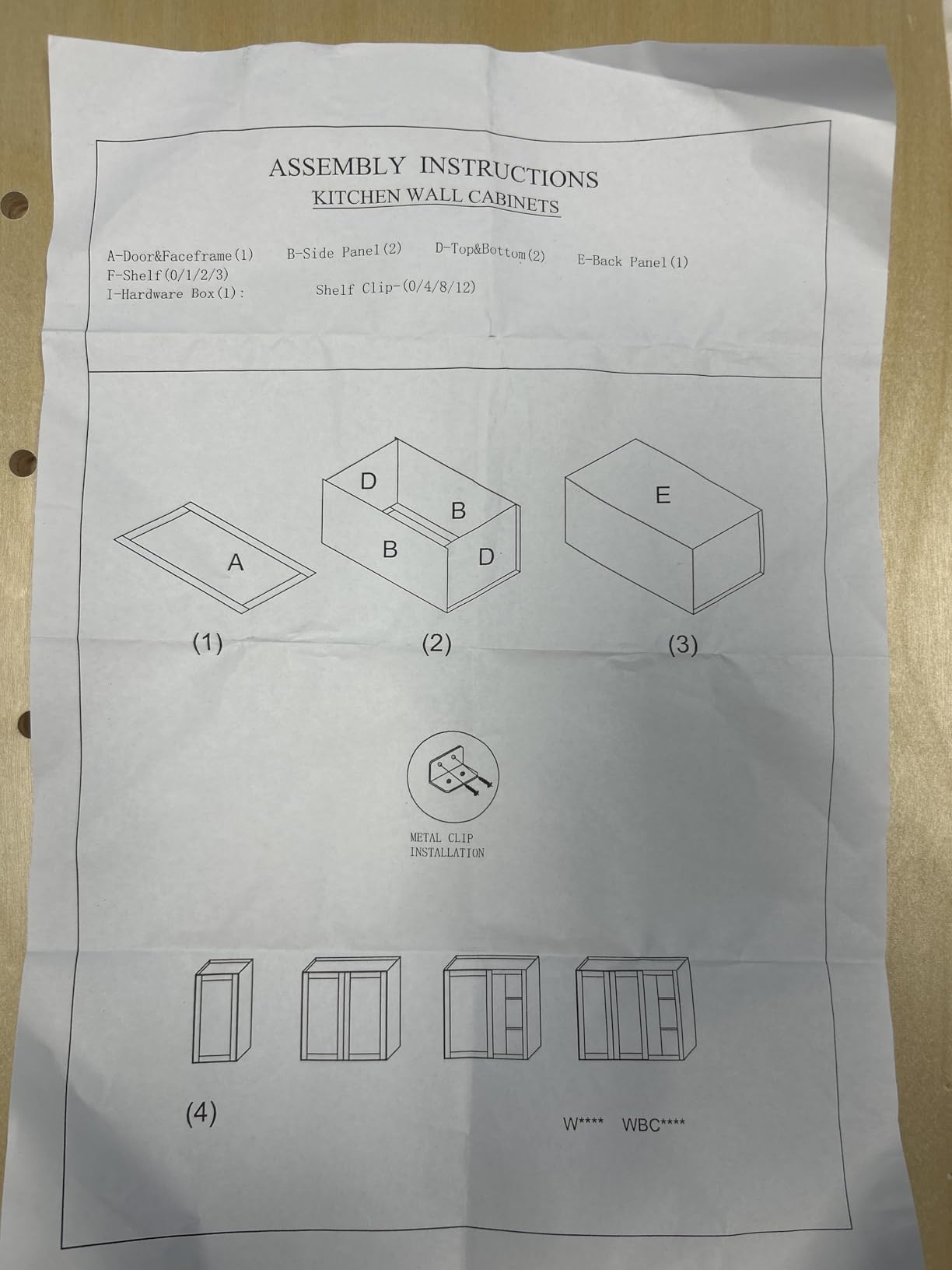 ASSEMBLY INSTRUCTIONS
KITCHEN WALL CABINETS

A-Door&Faceframe(1) B-Side Panel(2) D-Top&Bottom(2) E-Back Panel(1)
F-Shelf(0/1/2/3)
I-Hardware Box(1): Shelf Clip-(0/4/8/12)

A
(1)

D
B
B
D
(2)

E
(3)

METAL CLIP
INSTALLATION

(4)

W**** WBC****